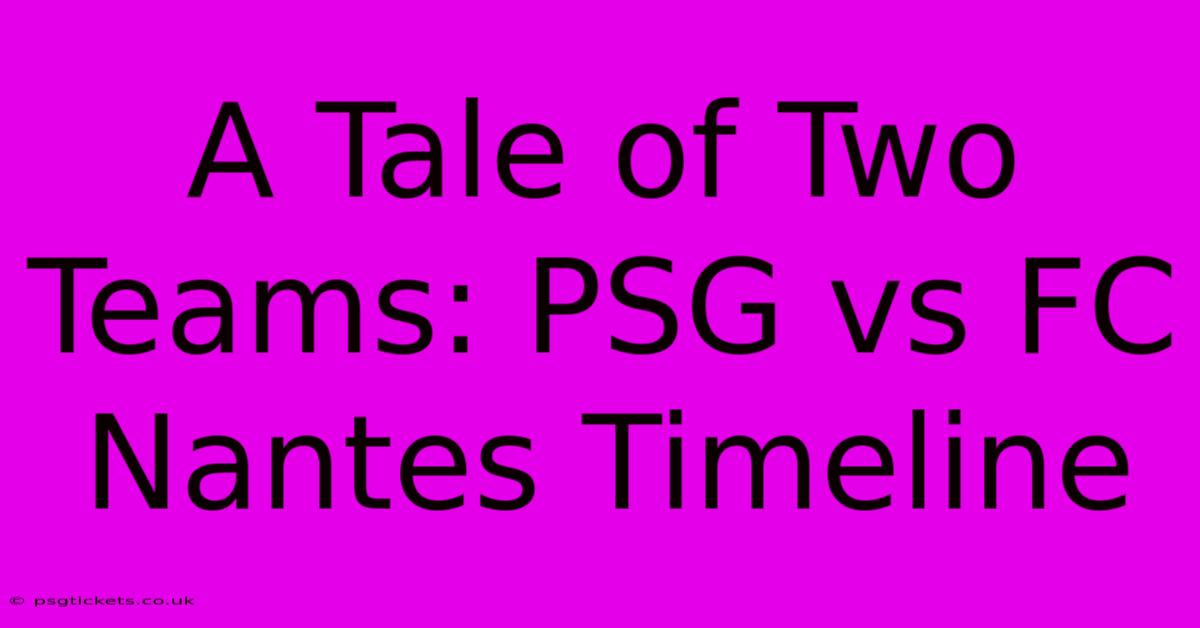 A Tale of Two Teams: PSG vs FC Nantes Timeline

© psgtickets.co.uk